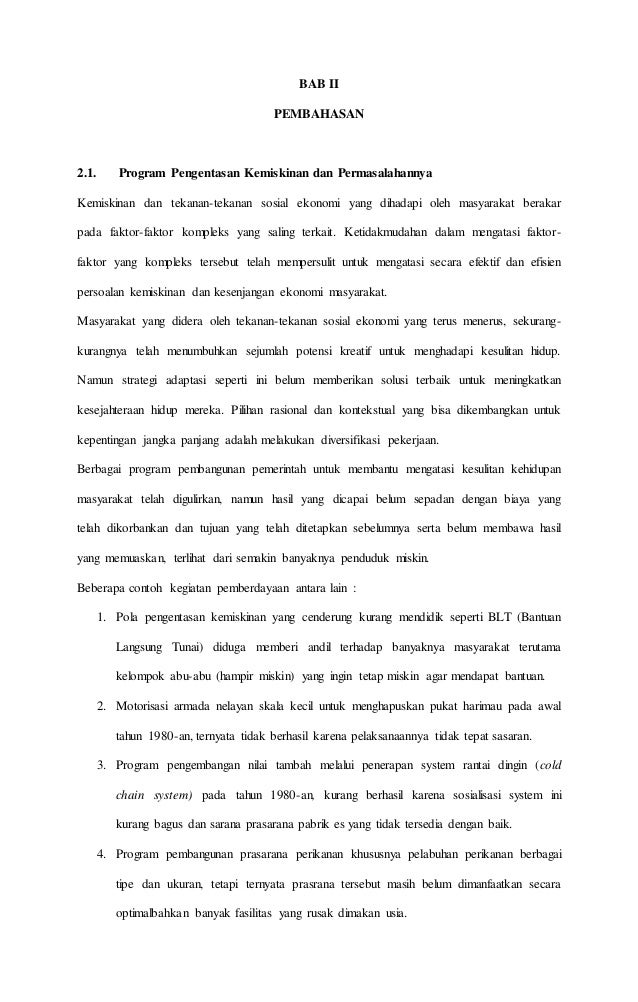 BAB II

PEMBAHASAN

2.1. Program Pengentasan Kemiskinan dan Permasalahannya

Kemiskinan dan tekanan-tekanan sosial ekonomi yang dihadapi oleh masyarakat berakar pada faktor-faktor kompleks yang saling terkait. Ketidakmudahan dalam mengatasi faktor-faktor yang kompleks tersebut telah mempersulit untuk mengatasi secara efektif dan efisien persoalan kemiskinan dan kesenjangan ekonomi masyarakat.

Masyarakat yang didera oleh tekanan-tekanan sosial ekonomi yang terus menerus, sekurang-kurangnya telah menumbuhkan sejumlah potensi kreatif untuk menghadapi kesulitan hidup. Namun strategi adaptasi seperti ini belum memberikan solusi terbaik untuk meningkatkan kesejahteraan hidup mereka. Pilihan rasional dan kontekstual yang bisa dikembangkan untuk kepentingan jangka panjang adalah melakukan diversifikasi pekerjaan.

Berbagai program pembangunan pemerintah untuk membantu mengatasi kesulitan kehidupan masyarakat telah digulirkan, namun hasil yang dicapai belum sepadan dengan biaya yang telah dikorbankan dan tujuan yang telah ditetapkan sebelumnya serta belum membawa hasil yang memuaskan, terlihat dari semakin banyaknya penduduk miskin.

Beberapa contoh kegiatan pemberdayaan antara lain :

1. Pola pengentasan kemiskinan yang cenderung kurang mendidik seperti BLT (Bantuan Langsung Tunai) diduga memberi andil terhadap banyaknya masyarakat terutama kelompok abu-abu (hampir miskin) yang ingin tetap miskin agar mendapat bantuan.

2. Motorisasi armada nelayan skala kecil untuk menghapuskan pukat harimau pada awal tahun 1980-an, ternyata tidak berhasil karena pelaksanaannya tidak tepat sasaran.

3. Program pengembangan nilai tambah melalui penerapan system rantai dingin (cold chain system) pada tahun 1980-an, kurang berhasil karena sosialisasi system ini kurang bagus dan sarana prasarana pabrik es yang tidak tersedia dengan baik.

4. Program pembangunan prasarana perikanan khususnya pelabuhan perikanan berbagai tipe dan ukuran, tetapi ternyata prasrana tersebut masih belum dimanfaatkan secara optimalbahkan banyak fasilitas yang rusak dimakan usia.